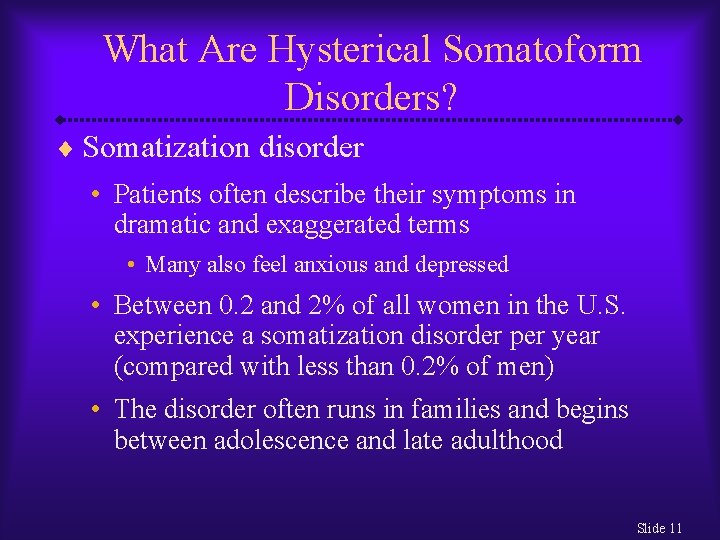 What Are Hysterical Somatoform Disorders?

♦ Somatization disorder

• Patients often describe their symptoms in dramatic and exaggerated terms

• Many also feel anxious and depressed

• Between 0.2 and 2% of all women in the U.S. experience a somatization disorder per year (compared with less than 0.2% of men)

• The disorder often runs in families and begins between adolescence and late adulthood

Slide 11